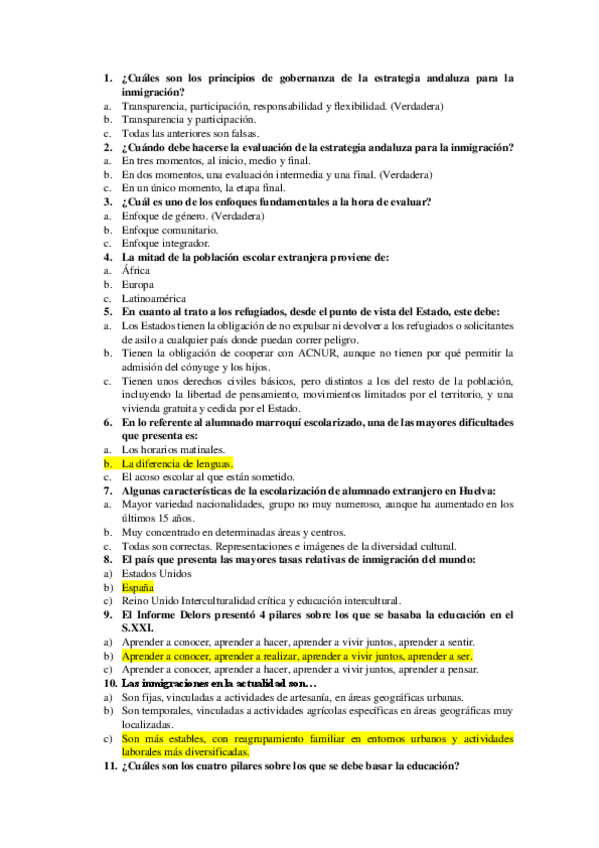 1. ¿Cuáles son los principios de gobernanza de la estrategia andaluza para la inmigración?
a. Transparencia, participación, responsabilidad y flexibilidad. (Verdadera)
b. Transparencia y participación.
c. Todas las anteriores son falsas.
2. ¿Cuándo debe hacerse la evaluación de la estrategia andaluza para la inmigración?
a. En tres momentos, al inicio, medio y final.
b. En dos momentos, una evaluación intermedia y una final. (Verdadera)
c. En un único momento, la etapa final.
3. ¿Cuál es uno de los enfoques fundamentales a la hora de evaluar?
a. Enfoque de género. (Verdadera)
b. Enfoque comunitario.
c. Enfoque integrador.
4. La mitad de la población escolar extranjera proviene de:
a. África
b. Europa
c. Latinoamérica
5. En cuanto al trato a los refugiados, desde el punto de vista del Estado, este debe:
a. Los Estados tienen la obligación de no expulsar ni devolver a los refugiados o solicitantes de asilo a cualquier país donde puedan correr peligro.
b. Tienen la obligación de cooperar con ACNUR, aunque no tienen por qué permitir la admisión del cónyuge y los hijos.
c. Tienen unos derechos civiles básicos, pero distintos a los del resto de la población, incluyendo la libertad de pensamiento, movimientos limitados por el territorio, y una vivienda gratuita y cedida por el Estado.
6. En lo referente al alumnado marroquí escolarizado, una de las mayores dificultades que presenta es:
a. Los horarios matinales.
b. La diferencia de lenguas.
c. El acoso escolar al que están sometido.
7. Algunas características de la escolarización de alumnado extranjero en Huelva:
a. Mayor variedad nacionalidades, grupo no muy numeroso, aunque ha aumentado en los últimos 15 años.
b. Muy concentrado en determinadas áreas y centros.
c. Todas son correctas. Representaciones e imágenes de la diversidad cultural.
8. El país que presenta las mayores tasas relativas de inmigración del mundo:
a) Estados Unidos
b) España
c) Reino Unido Interculturalidad crítica y educación intercultural.
9. El Informe Delors presentó 4 pilares sobre los que se basaba la educación en el S.XXI.
a) Aprender a conocer, aprender a hacer, aprender a vivir juntos, aprender a sentir.
b) Aprender a conocer, aprender a realizar, aprender a vivir juntos, aprender a ser.
c) Aprender a conocer, aprender a hacer, aprender a vivir juntos, aprender a pensar.
10. Las inmigraciones en la actualidad son…
a) Son fijas, vinculadas a actividades de artesanía, en áreas geográficas urbanas.
b) Son temporales, vinculadas a actividades agrícolas específicas en áreas geográficas muy localizadas.
c) Son más estables, con reagrupamiento familiar en entornos urbanos y actividades laborales más diversificadas.
11. ¿Cuáles son los cuatro pilares sobre los que se debe basar la educación?